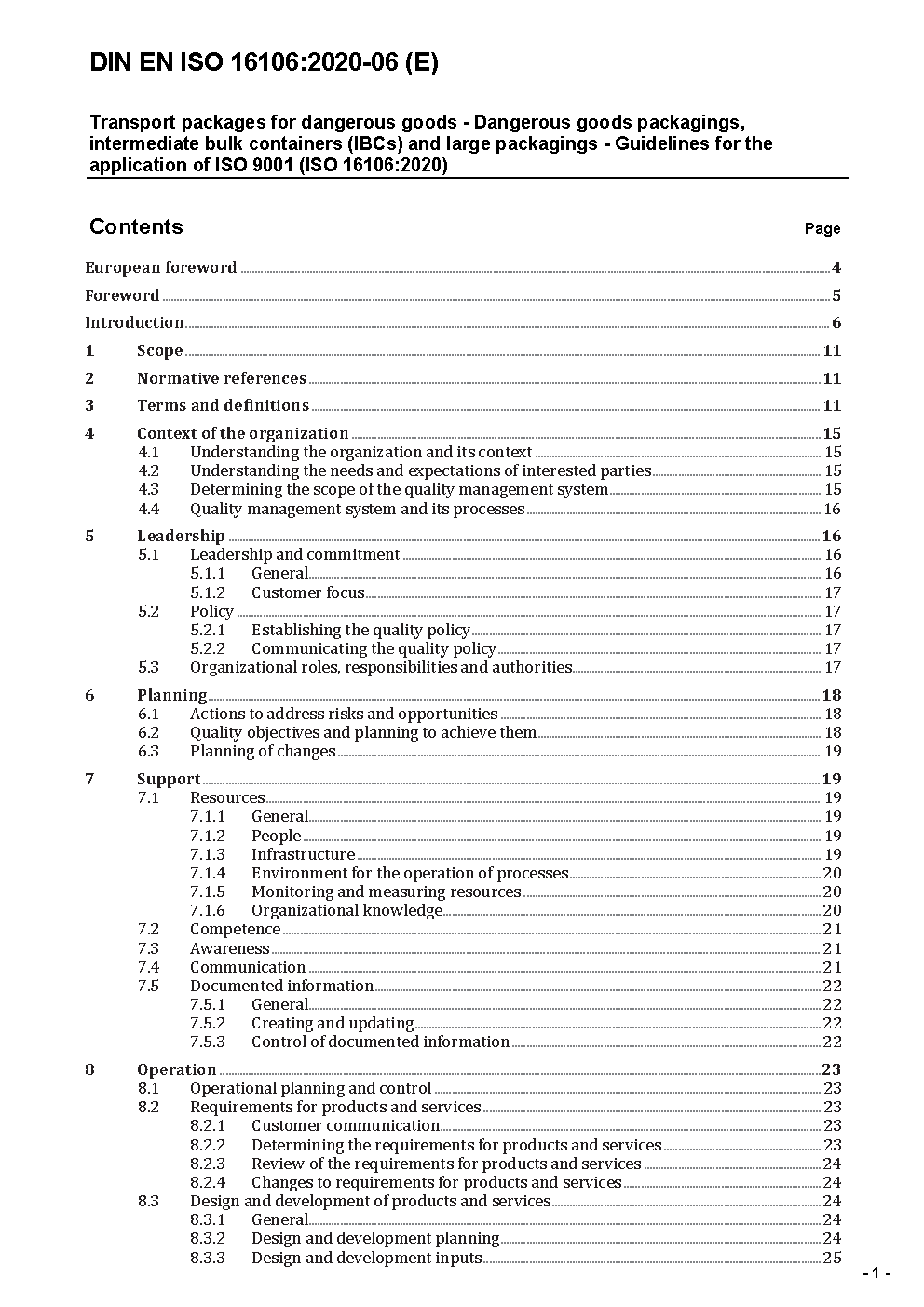 DIN EN ISO 16106:2020-06 (E)

Transport packages for dangerous goods - Dangerous goods packagings, intermediate bulk containers (IBCs) and large packagings - Guidelines for the application of ISO 9001 (ISO 16106:2020)

Contents Page

European foreword 4
Foreword 5
Introduction 6
1 Scope 11
2 Normative references 11
3 Terms and definitions 11
4 Context of the organization 15
4.1 Understanding the organization and its context 15
4.2 Understanding the needs and expectations of interested parties 15
4.3 Determining the scope of the quality management system 15
4.4 Quality management system and its processes 16
5 Leadership 16
5.1 Leadership and commitment 16
5.1.1 General 16
5.1.2 Customer focus 17
5.2 Policy 17
5.2.1 Establishing the quality policy 17
5.2.2 Communicating the quality policy 17
5.3 Organizational roles, responsibilities and authorities 17
6 Planning 18
6.1 Actions to address risks and opportunities 18
6.2 Quality objectives and planning to achieve them 18
6.3 Planning of changes 19
7 Support 19
7.1 Resources 19
7.1.1 General 19
7.1.2 People 19
7.1.3 Infrastructure 19
7.1.4 Environment for the operation of processes 20
7.1.5 Monitoring and measuring resources 20
7.1.6 Organizational knowledge 20
7.2 Competence 21
7.3 Awareness 21
7.4 Communication 21
7.5 Documented information 22
7.5.1 General 22
7.5.2 Creating and updating 22
7.5.3 Control of documented information 22
8 Operation 23
8.1 Operational planning and control 23
8.2 Requirements for products and services 23
8.2.1 Customer communication 23
8.2.2 Determining the requirements for products and services 23
8.2.3 Review of the requirements for products and services 24
8.2.4 Changes to requirements for products and services 24
8.3 Design and development of products and services 24
8.3.1 General 24
8.3.2 Design and development planning 24
8.3.3 Design and development inputs 25

- 1 -